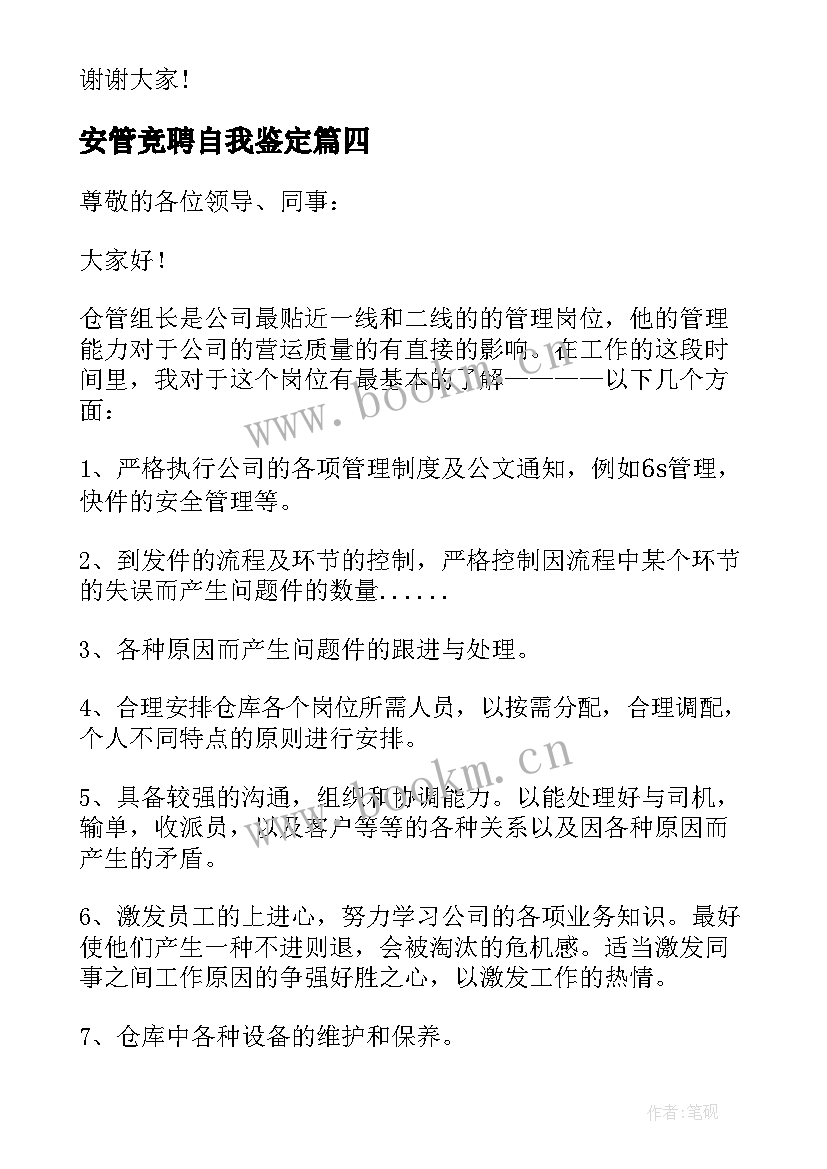 谢谢大家！

安管竞聘自我鉴定篇四

尊敬的各位领导、同事：

大家好！

仓管组长是公司最贴近一线和二线的的管理岗位，他的管理能力对于公司的营运质量的有直接的影响。在工作的这段时间里，我对于这个岗位有最基本的了解————以下几个方面：

1、严格执行公司的各项管理制度及公文通知，例如6s管理，快件的安全管理等。

2、到发件的流程及环节的控制，严格控制因流程中某个环节的失误而产生问题件的数量......

3、各种原因而产生问题件的跟进与处理。

4、合理安排仓库各个岗位所需人员，以按需分配，合理调配，个人不同特点的原则进行安排。

5、具备较强的沟通，组织和协调能力。以能处理好与司机，输单，收派员，以及客户等等的各种关系以及因各种原因而产生的矛盾。

6、激发员工的上进心，努力学习公司的各项业务知识。最好使他们产生一种不进则退，会被淘汰的危机感。适当激发同事之间工作原因的争强好胜之心，以激发工作的热情。

7、仓库中各种设备的维护和保养。

www.bookm.cn

www.bookm.cn

作者:笔砚